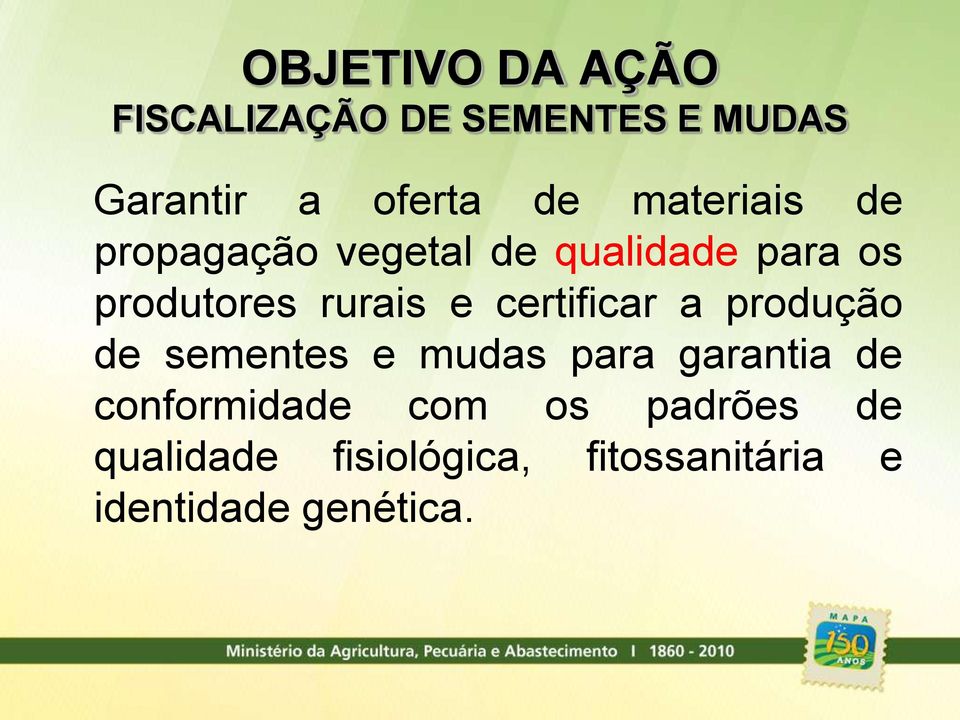 OBJETIVO DA AÇÃO
FISCALIZAÇÃO DE SEMENTES E MUDAS

Garantir a oferta de materiais de propagação vegetal de qualidade para os produtores rurais e certificar a produção de sementes e mudas para garantia de conformidade com os padrões de qualidade fisiológica, fitossanitária e identidade genética.

Ministério da Agricultura, Pecuária e Abastecimento I 1860 - 2010

MAPA
150
ANOS